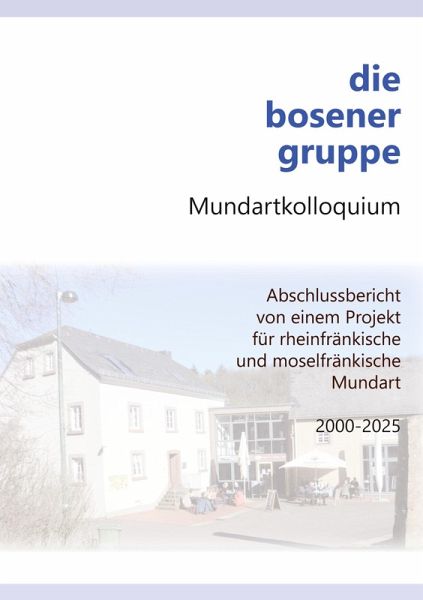 die
bosener
gruppe

Mundartkolloquium

Abschlussbericht
von einem Projekt
für rheinfränkische
und moselfränkische
Mundart

2000-2025